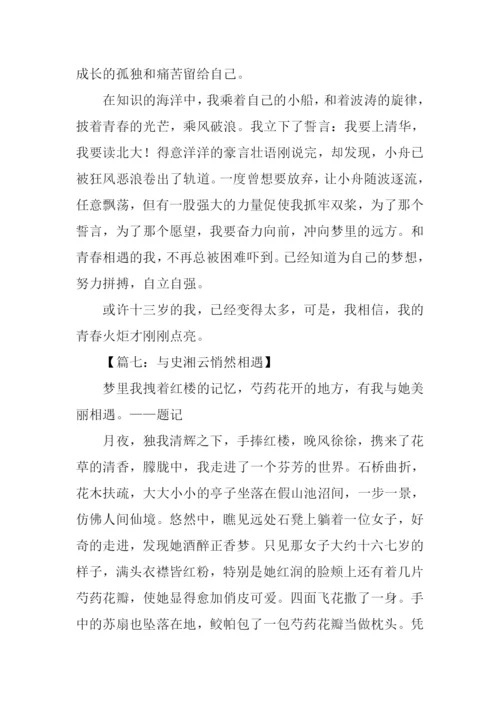 成长的孤独和痛苦留给自己。

在知识的海洋中，我乘着自己的小船，和着波涛的旋律，披着青春的光芒，乘风破浪。我立下了誓言：我要上清华，我要读北大！得意洋洋的豪言壮语刚说完，却发现，小舟已被狂风恶浪卷出了轨道。一度曾想要放弃，让小舟随波逐流，任意飘荡，但有一股强大的力量促使我抓牢双桨，为了那个誓言，为了那个愿望，我要奋力向前，冲向梦里的远方。和青春相遇的我，不再总被困难吓到。已经知道为自己的梦想，努力拼搏，自立自强。

或许十三岁的我，已经变得太多，可是，我相信，我的青春火炬才刚刚点亮。

【篇七：与史湘云悄然相遇】

梦里我拽着红楼的记忆，芍药花开的地方，有我与她美丽相遇。——题记

月夜，独我清辉之下，手捧红楼，晚风徐徐，携来了花草的清香，朦胧中，我走进了一个芬芳的世界。石桥曲折，花木扶疏，大大小小的亭子坐落在假山池沼间，一步一景，仿佛人间仙境。悠然中，瞧见远处石凳上躺着一位女子，好奇的走进，发现她酒醉正香梦。只见那女子大约十六七岁的样子，满头衣襟皆红粉，特别是她红润的脸颊上还有着几片芍药花瓣，使她显得愈加俏皮可爱。四面飞花撒了一身。手中的苏扇也坠落在地，鲛帕包了一包芍药花瓣当做枕头。凭